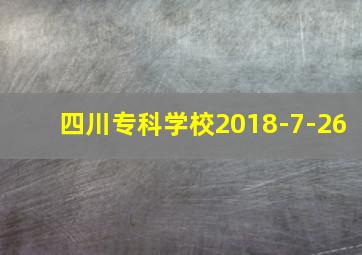 四川专科学校2018-7-26